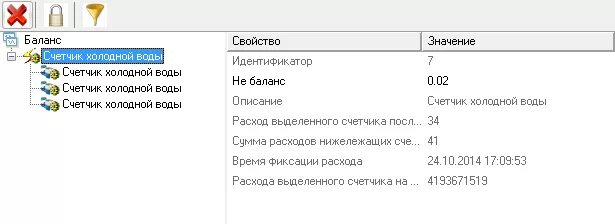 Баланс
Счетчик холодной воды
Счетчик холодной воды
Счетчик холодной воды
Счетчик холодной воды

| Свойство | Значение |
|---|---|
| Идентификатор | 7 |
| Не баланс | 0.02 |
| Описание | Счетчик холодной воды |
| Расход выделенного счетчика посл... | 34 |
| Сумма расходов нижележащих сче... | 41 |
| Время фиксации расхода | 24.10.2014 17:09:53 |
| Расхода выделенного счетчика на ... | 4193671519 |